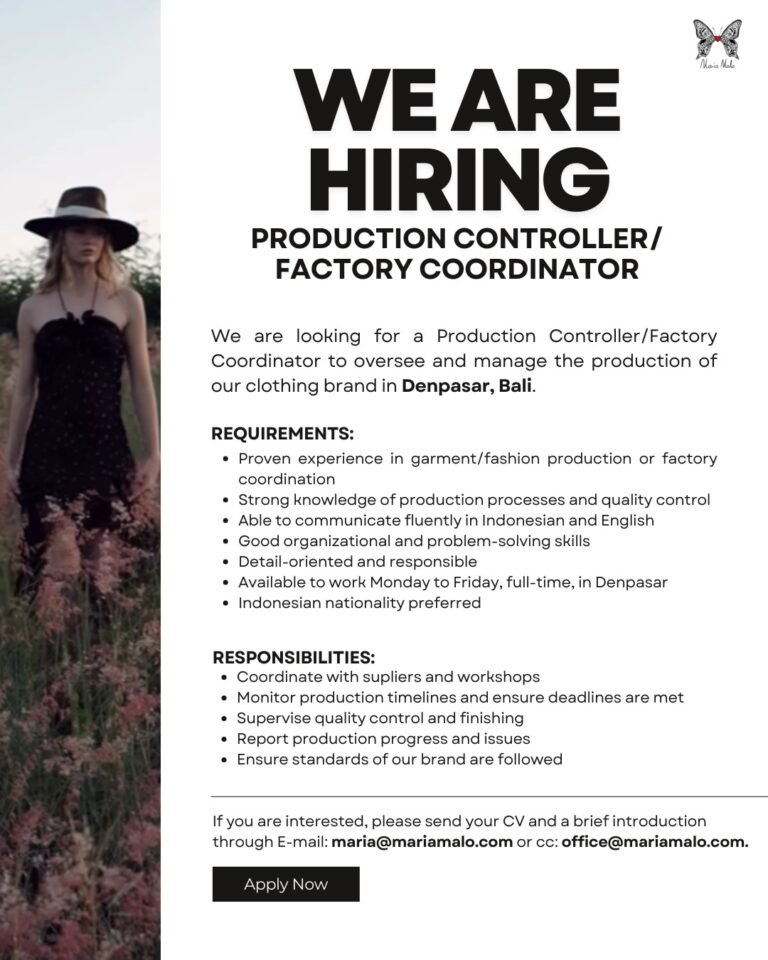 WE ARE HIRING

PRODUCTION CONTROLLER/ FACTORY COORDINATOR

We are looking for a Production Controller/Factory Coordinator to oversee and manage the production of our clothing brand in Denpasar, Bali.

REQUIREMENTS:
• Proven experience in garment/fashion production or factory coordination
• Strong knowledge of production processes and quality control
• Able to communicate fluently in Indonesian and English
• Good organizational and problem-solving skills
• Detail-oriented and responsible
• Available to work Monday to Friday, full-time, in Denpasar
• Indonesian nationality preferred

RESPONSIBILITIES:
• Coordinate with supliers and workshops
• Monitor production timelines and ensure deadlines are met
• Supervise quality control and finishing
• Report production progress and issues
• Ensure standards of our brand are followed

If you are interested, please send your CV and a brief introduction through E-mail: maria@mariamalo.com or cc: office@mariamalo.com.

Apply Now